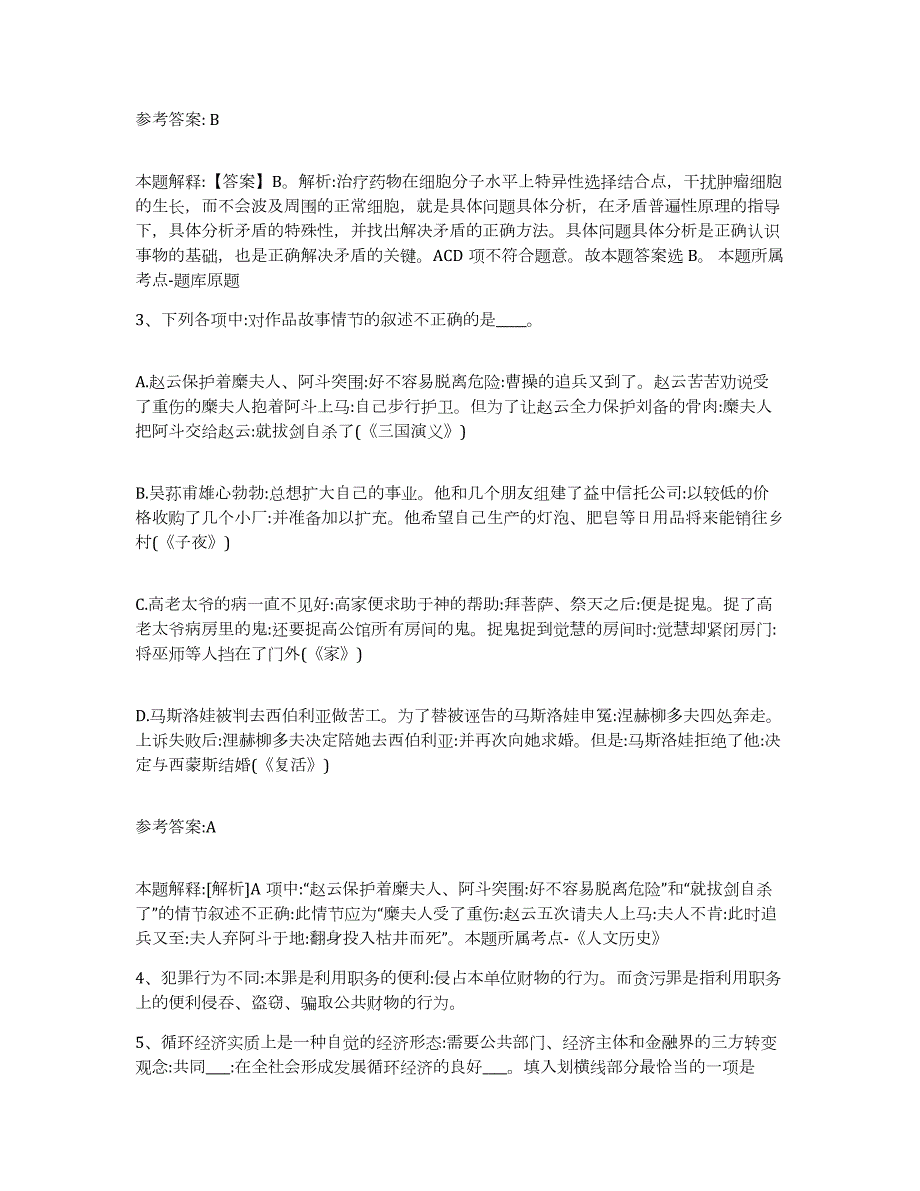 参考答案: B

本题解释:【答案】B。解析:治疗药物在细胞分子水平上特异性选择结合点，干扰肿瘤细胞的生长，而不会波及周围的正常细胞，就是具体问题具体分析，在矛盾普遍性原理的指导下，具体分析矛盾的特殊性，并找出解决矛盾的正确方法。具体问题具体分析是正确认识事物的基础，也是正确解决矛盾的关键。ACD 项不符合题意。故本题答案选 B。 本题所属考点-题库原题

3、下列各项中:对作品故事情节的叙述不正确的是____。

A.赵云保护着糜夫人、阿斗突围:好不容易脱离危险:曹操的追兵又到了。赵云苦苦劝说受了重伤的糜夫人抱着阿斗上马:自己步行护卫。但为了让赵云全力保护刘备的骨肉:糜夫人把阿斗交给赵云:就拔剑自杀了(《三国演义》)

B.吴荪甫雄心勃勃:总想扩大自己的事业。他和几个朋友组建了益中信托公司:以较低的价格收购了几个小厂:并准备加以扩充。他希望自己生产的灯泡、肥皂等日用品将来能销往乡村(《子夜》)

C.高老太爷的病一直不见好:高家便求助于神的帮助:拜菩萨、祭天之后:便是捉鬼。捉了高老太爷病房里的鬼:还要捉高公馆所有房间的鬼。捉鬼捉到觉慧的房间时:觉慧却紧闭房门:将巫师等人挡在了门外(《家》)

D.马斯洛娃被判去西伯利亚做苦工。为了替被诬告的马斯洛娃申冤:涅赫柳多夫四处奔走。上诉失败后:涅赫柳多夫决定陪她去西伯利亚:并再次向她求婚。但是:马斯洛娃拒绝了他:决定与西蒙斯结婚(《复活》)

参考答案:A

本题解释:[解析]A 项中:“赵云保护着糜夫人、阿斗突围:好不容易脱离危险”和“就拔剑自杀了”的情节叙述不正确:此情节应为“糜夫人受了重伤:赵云五次请夫人上马:夫人不肯:此时追兵又至:夫人弃阿斗于地:翻身投入枯井而死”。本题所属考点-《人文历史》

4、犯罪行为不同:本罪是利用职务的便利:侵占本单位财物的行为。而贪污罪是指利用职务上的便利侵吞、盗窃、骗取公共财物的行为。

5、循环经济实质上是一种自觉的经济形态:需要公共部门、经济主体和金融界的三方转变观念:共同___:在全社会形成发展循环经济的良好___。填入划横线部分最恰当的一项是